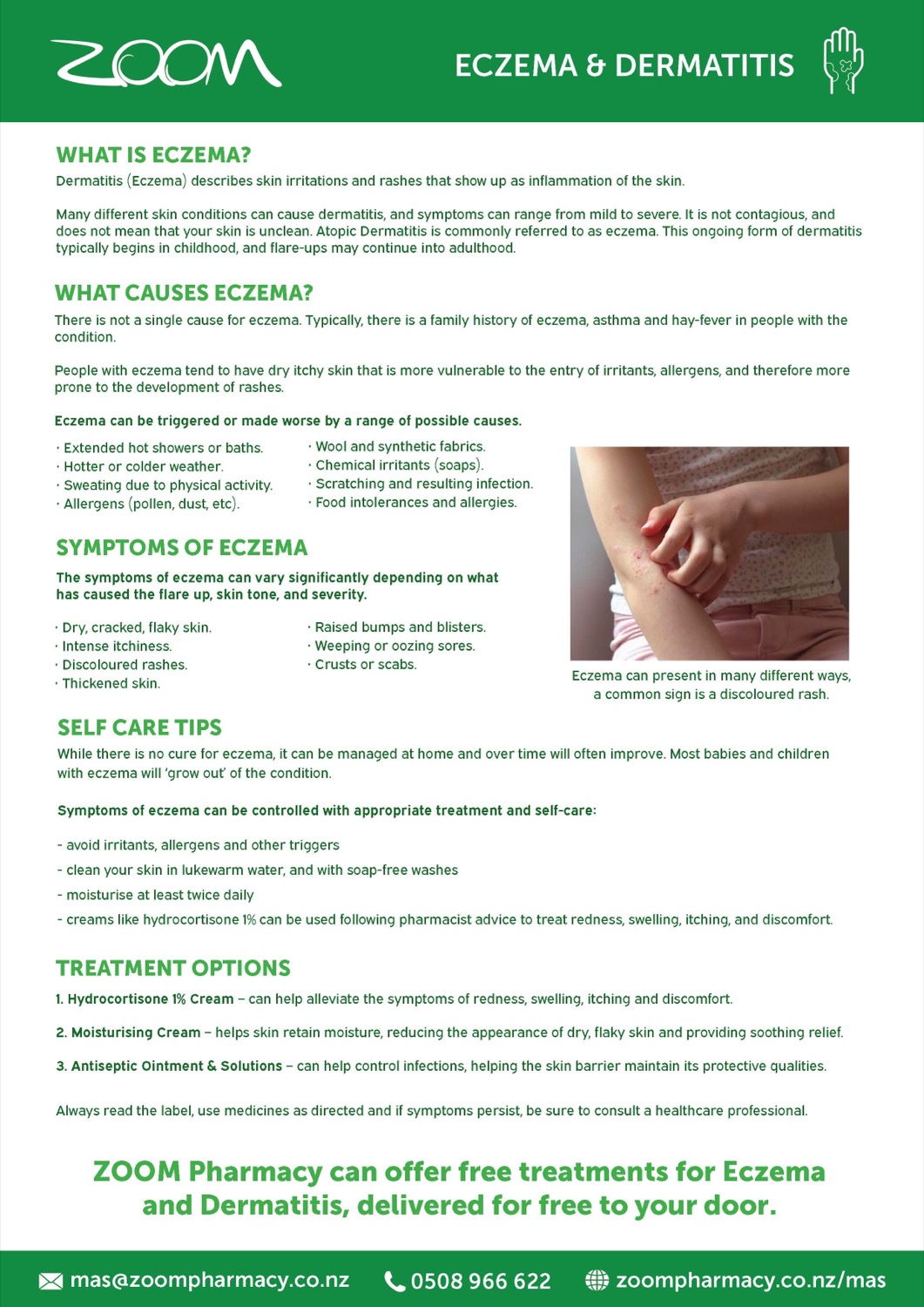 ZOOM

ECZEMA & DERMATITIS

WHAT IS ECZEMA?

Dermatitis (Eczema) describes skin irritations and rashes that show up as inflammation of the skin.

Many different skin conditions can cause dermatitis, and symptoms can range from mild to severe. It is not contagious, and does not mean that your skin is unclean. Atopic Dermatitis is commonly referred to as eczema. This ongoing form of dermatitis typically begins in childhood, and flare-ups may continue into adulthood.

WHAT CAUSES ECZEMA?

There is not a single cause for eczema. Typically, there is a family history of eczema, asthma and hay-fever in people with the condition.

People with eczema tend to have dry itchy skin that is more vulnerable to the entry of irritants, allergens, and therefore more prone to the development of rashes.

Eczema can be triggered or made worse by a range of possible causes.

· Extended hot showers or baths.
· Hotter or colder weather.
· Sweating due to physical activity.
· Allergens (pollen, dust, etc).

· Wool and synthetic fabrics.
· Chemical irritants (soaps).
· Scratching and resulting infection.
· Food intolerances and allergies.

SYMPTOMS OF ECZEMA

The symptoms of eczema can vary significantly depending on what has caused the flare up, skin tone, and severity.

· Dry, cracked, flaky skin.
· Intense itchiness.
· Discoloured rashes.
· Thickened skin.

· Raised bumps and blisters.
· Weeping or oozing sores.
· Crusts or scabs.

Eczema can present in many different ways, a common sign is a discoloured rash.

SELF CARE TIPS

While there is no cure for eczema, it can be managed at home and over time will often improve. Most babies and children with eczema will 'grow out' of the condition.

Symptoms of eczema can be controlled with appropriate treatment and self-care:

- avoid irritants, allergens and other triggers
- clean your skin in lukewarm water, and with soap-free washes
- moisturise at least twice daily
- creams like hydrocortisone 1% can be used following pharmacist advice to treat redness, swelling, itching, and discomfort.

TREATMENT OPTIONS

1. Hydrocortisone 1% Cream – can help alleviate the symptoms of redness, swelling, itching and discomfort.

2. Moisturising Cream – helps skin retain moisture, reducing the appearance of dry, flaky skin and providing soothing relief.

3. Antiseptic Ointment & Solutions – can help control infections, helping the skin barrier maintain its protective qualities.

Always read the label, use medicines as directed and if symptoms persist, be sure to consult a healthcare professional.

ZOOM Pharmacy can offer free treatments for Eczema and Dermatitis, delivered for free to your door.

mas@zoompharmacy.co.nz 0508 966 622 zoompharmacy.co.nz/mas